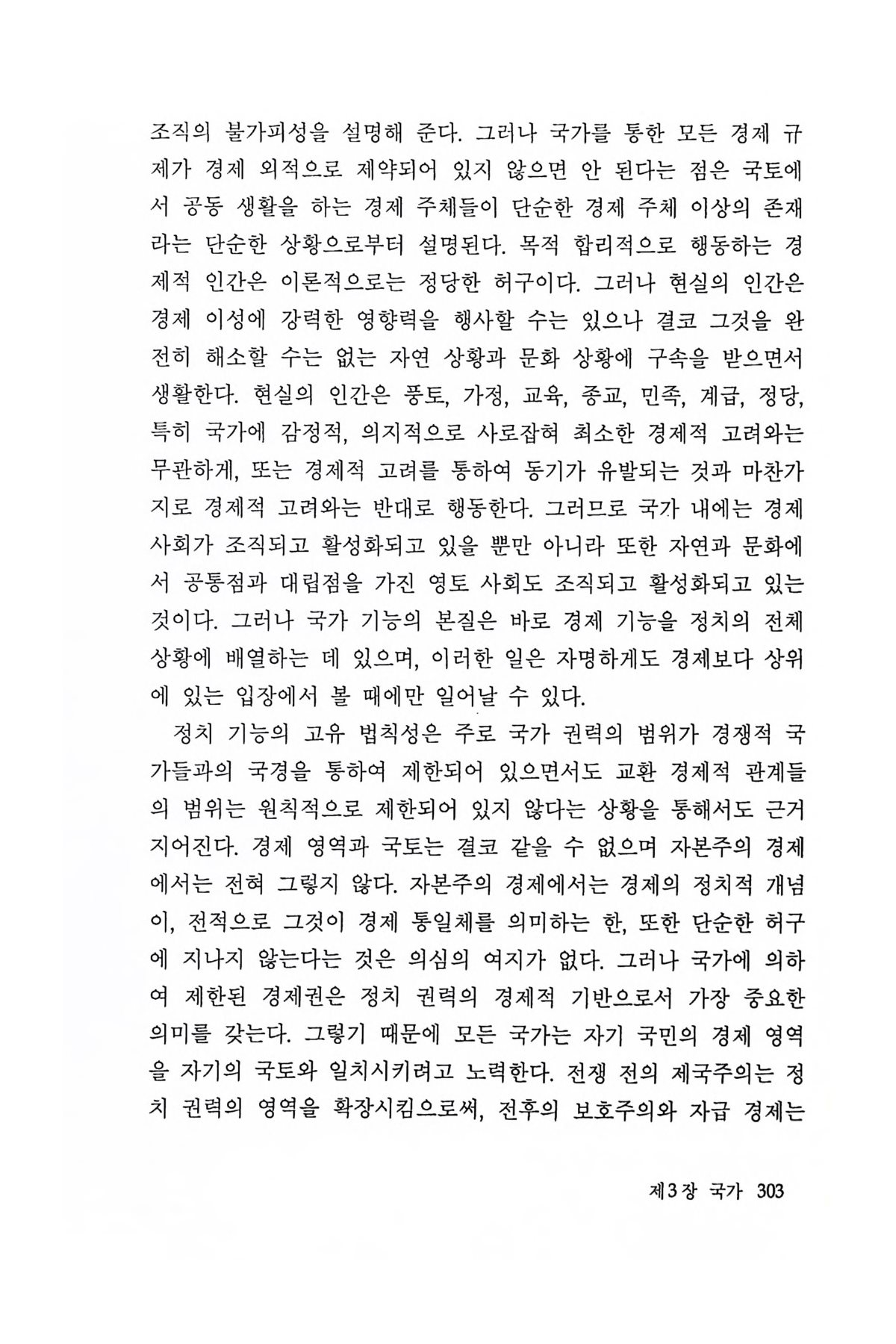 조직의 불가피성을 설명해 준다. 그러나 국가를 통한 모든 경제 규제가 경제 외적으로 제약되어 있지 않으면 안 된다는 점은 국토에서 공동 생활을 하는 경제 주체들이 단순한 경제 주체 이상의 존재라는 단순한 상황으로부터 설명된다. 목적 합리적으로 행동하는 경제적 인간은 이론적으로는 정당한 허구이다. 그러나 현실의 인간은 경제 이성에 강력한 영향력을 행사할 수는 있으나 결코 그것을 완전히 해소할 수는 없는 자연 상황과 문화 상황에 구속을 받으면서 생활한다. 현실의 인간은 풍토, 가정, 교육, 종교, 민족, 계급, 정당, 특히 국가에 감정적, 의지적으로 사로잡혀 최소한 경제적 고려와는 무관하게, 또는 경제적 고려를 통하여 동기가 유발되는 것과 마찬가지로 경제적 고려와는 반대로 행동한다. 그러므로 국가 내에는 경제 사회가 조직되고 활성화되고 있을 뿐만 아니라 또한 자연과 문화에서 공통점과 대립점을 가진 영토 사회도 조직되고 활성화되고 있는 것이다. 그러나 국가 기능의 본질은 바로 경제 기능을 정치의 전체 상황에 배열하는 데 있으며, 이러한 일은 자명하게도 경제보다 상위에 있는 입장에서 볼 때에만 일어날 수 있다.

정치 기능의 고유 법칙성은 주로 국가 권력의 범위가 경쟁적 국가들과의 국경을 통하여 제한되어 있으면서도 교환 경제적 관계들의 범위는 원칙적으로 제한되어 있지 않다는 상황을 통해서도 근거지어진다. 경제 영역과 국토는 결코 같을 수 없으며 자본주의 경제에서는 전혀 그렇지 않다. 자본주의 경제에서는 경제의 정치적 개념이, 전적으로 그것이 경제 통일체를 의미하는 한, 또한 단순한 허구에 지나지 않는다는 것은 의심의 여지가 없다. 그러나 국가에 의하여 제한된 경제권은 정치 권력의 경제적 기반으로서 가장 중요한 의미를 갖는다. 그렇기 때문에 모든 국가는 자기 국민의 경제 영역을 자기의 국토와 일치시키려고 노력한다. 전쟁 전의 제국주의는 정치 권력의 영역을 확장시킴으로써, 전후의 보호주의와 자급 경제는

제3장 국가 303